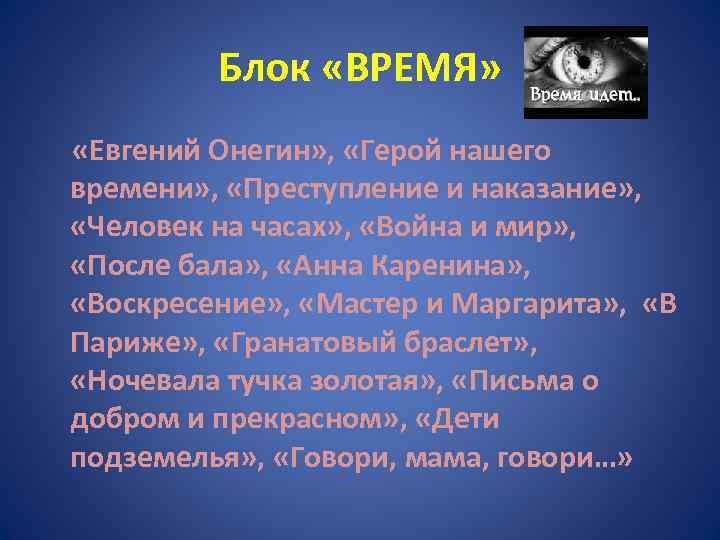 Блок «ВРЕМЯ»

Время идет..

«Евгений Онегин», «Герой нашего времени», «Преступление и наказание», «Человек на часах», «Война и мир», «После бала», «Анна Каренина», «Воскресение», «Мастер и Маргарита», «В Париже», «Гранатовый браслет», «Ночевала тучка золотая», «Письма о добром и прекрасном», «Дети подземелья», «Говори, мама, говори…»